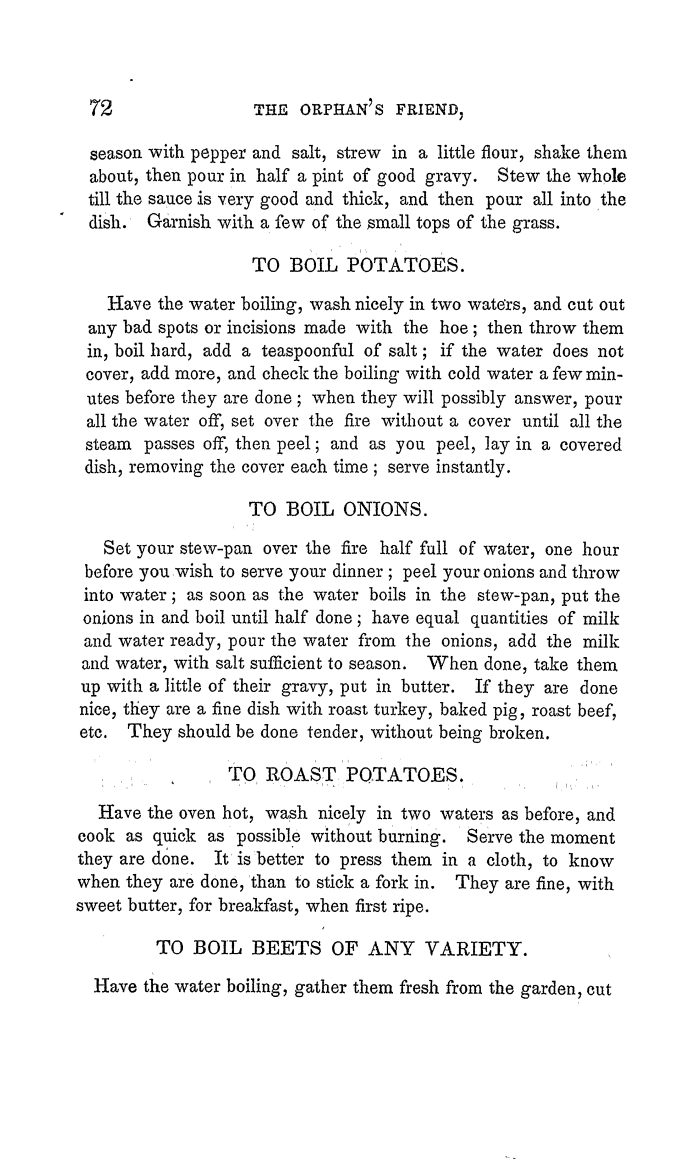 72 THE ORPHAN'S FRIEND,

season with pepper and salt, strew in a little flour, shake them about, then pour in half a pint of good gravy. Stew the whole till the sauce is very good and thick, and then pour all into the dish. Garnish with a few of the small tops of the grass.

TO BOIL POTATOES.

Have the water boiling, wash nicely in two waters, and cut out any bad spots or incisions made with the hoe; then throw them in, boil hard, add a teaspoonful of salt; if the water does not cover, add more, and check the boiling with cold water a few minutes before they are done; when they will possibly answer, pour all the water off, set over the fire without a cover until all the steam passes off, then peel; and as you peel, lay in a covered dish, removing the cover each time; serve instantly.

TO BOIL ONIONS.

Set your stew-pan over the fire half full of water, one hour before you wish to serve your dinner; peel your onions and throw into water; as soon as the water boils in the stew-pan, put the onions in and boil until half done; have equal quantities of milk and water ready, pour the water from the onions, add the milk and water, with salt sufficient to season. When done, take them up with a little of their gravy, put in butter. If they are done nice, they are a fine dish with roast turkey, baked pig, roast beef, etc. They should be done tender, without being broken.

TO ROAST POTATOES.

Have the oven hot, wash nicely in two waters as before, and cook as quick as possible without burning. Serve the moment they are done. It is better to press them in a cloth, to know when they are done, than to stick a fork in. They are fine, with sweet butter, for breakfast, when first ripe.

TO BOIL BEETS OF ANY VARIETY.

Have the water boiling, gather them fresh from the garden, cut